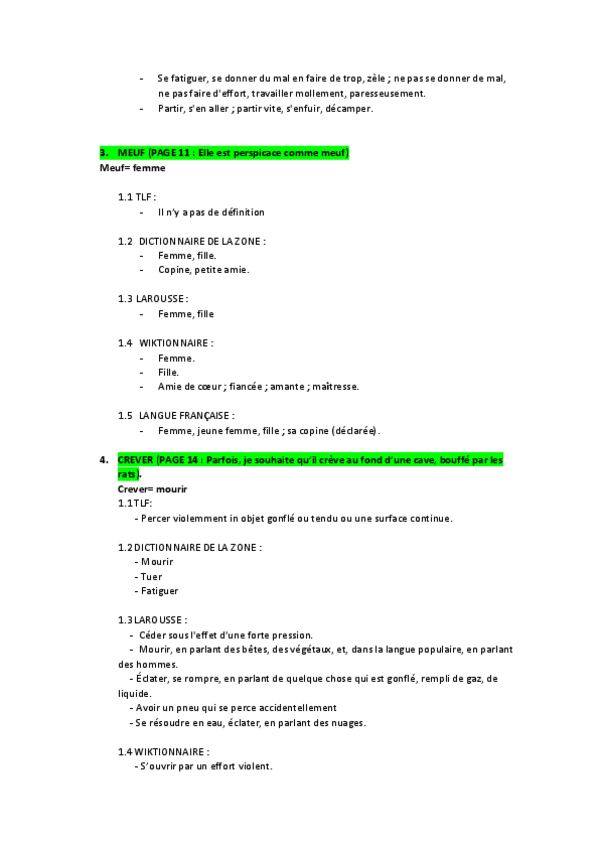 - Se fatiguer, se donner du mal en faire de trop, zèle ; ne pas se donner de mal, ne pas faire d'effort, travailler mollement, paresseusement.
- Partir, s'en aller ; partir vite, s'enfuir, décamper.

3. MEUF (PAGE 11 : Elle est perspicace comme meuf)
Meuf= femme

1.1 TLF :
- Il n'y a pas de définition

1.2 DICTIONNAIRE DE LA ZONE :
- Femme, fille.
- Copine, petite amie.

1.3 LAROUSSE :
- Femme, fille

1.4 WIKTIONNAIRE :
- Femme.
- Fille.
- Amie de cœur ; fiancée ; amante ; maîtresse.

1.5 LANGUE FRANÇAISE :
- Femme, jeune femme, fille ; sa copine (déclarée).

4. CREVER (PAGE 14 : Parfois, je souhaite qu'il crève au fond d'une cave, bouffé par les rats).
Crever= mourir
1.1 TLF:
- Percer violemment in objet gonflé ou tendu ou une surface continue.

1.2 DICTIONNAIRE DE LA ZONE :
- Mourir
- Tuer
- Fatiguer

1.3 LAROUSSE :
- Céder sous l'effet d'une forte pression.
- Mourir, en parlant des bêtes, des végétaux, et, dans la langue populaire, en parlant des hommes.
- Éclater, se rompre, en parlant de quelque chose qui est gonflé, rempli de gaz, de liquide.
- Avoir un pneu qui se perce accidentellement
- Se résoudre en eau, éclater, en parlant des nuages.

1.4 WIKTIONNAIRE :
- S'ouvrir par un effort violent.